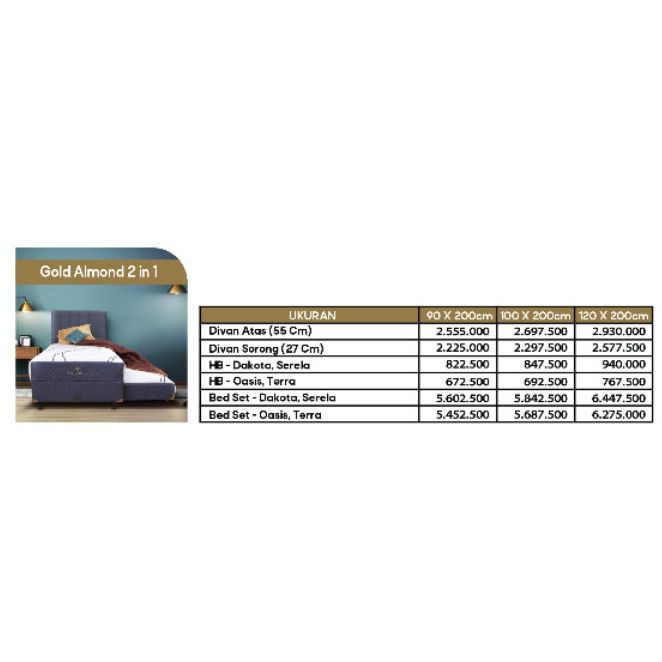 Gold Almond 2 in 1

| UKURAN | 90 X 200cm | 100 X 200cm | 120 X 200cm |
|---|---|---|---|
| Divan Atas (55 Cm) | 2.555.000 | 2.697.500 | 2.930.000 |
| Divan Sorong (27 Cm) | 2.225.000 | 2.297.500 | 2.577.500 |
| HB - Dakota, Serela | 822.500 | 847.500 | 940.000 |
| HB - Oasis, Terra | 672.500 | 692.500 | 767.500 |
| Bed Set - Dakota, Serela | 5.602.500 | 5.842.500 | 6.447.500 |
| Bed Set - Oasis, Terra | 5.452.500 | 5.687.500 | 6.275.000 |